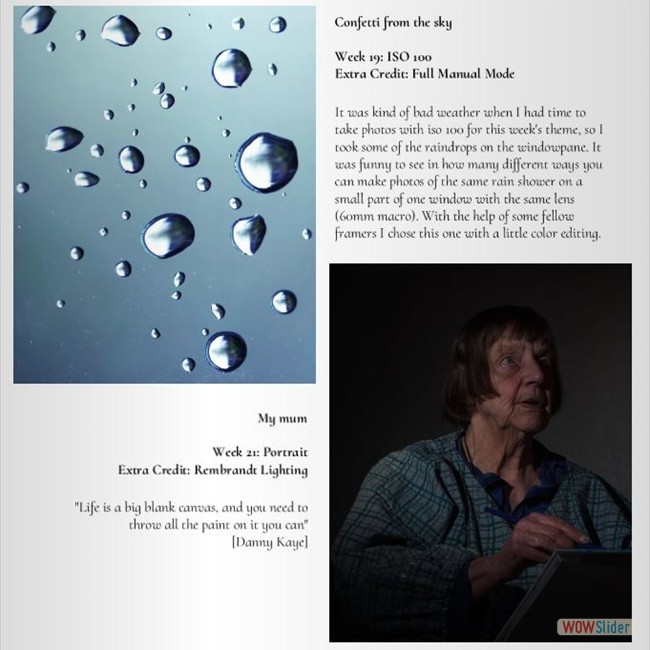 Confetti from the sky

Week 19: ISO 100
Extra Credit: Full Manual Mode

It was kind of bad weather when I had time to take photos with iso 100 for this week's theme, so I took some of the raindrops on the windowpane. It was funny to see in how many different ways you can make photos of the same rain shower on a small part of one window with the same lens (60mm macro). With the help of some fellow framers I chose this one with a little color editing.

My mum

Week 21: Portrait
Extra Credit: Rembrandt Lighting

"Life is a big blank canvas, and you need to throw all the paint on it you can"
[Danny Kaye]

WOWSlider